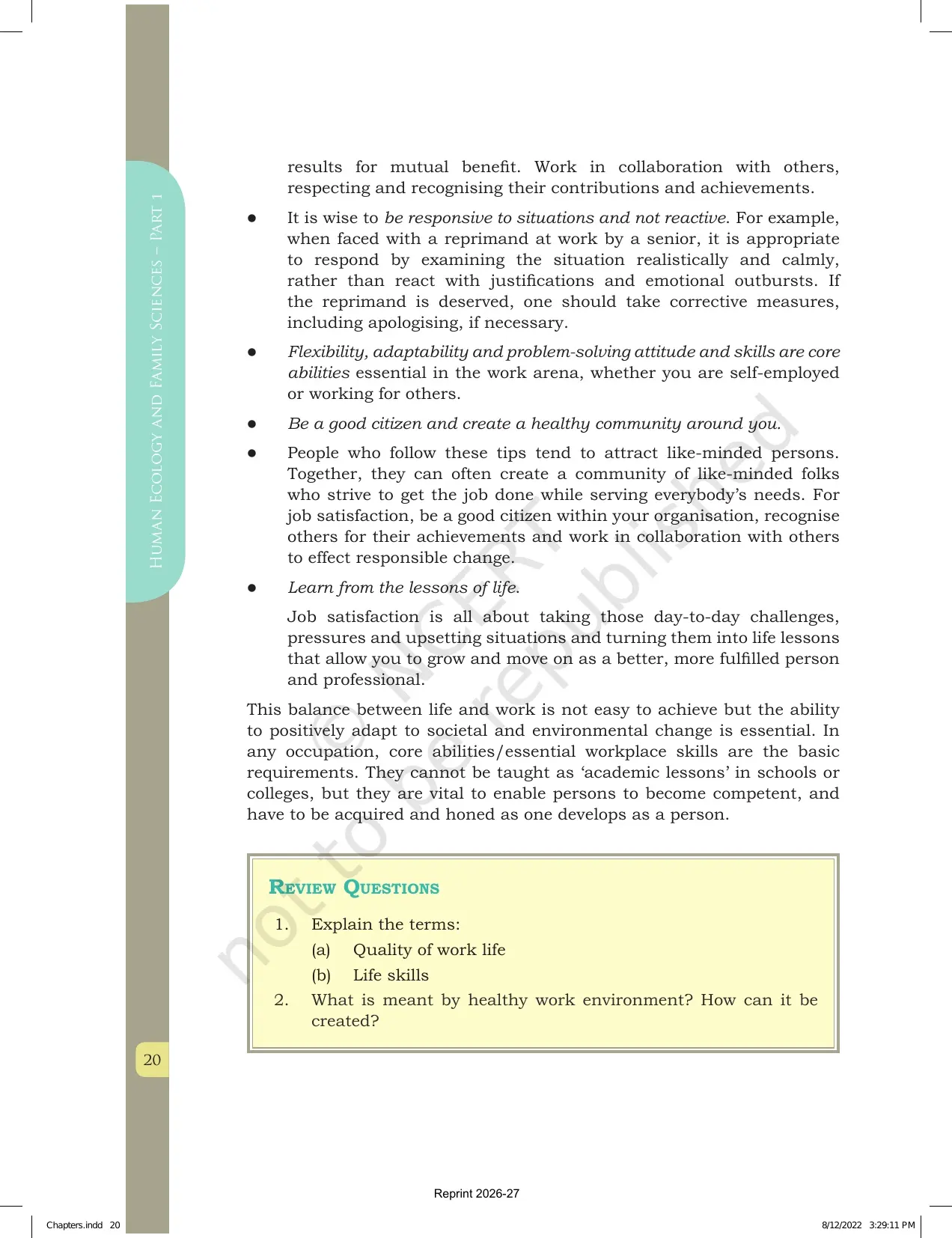 Human Ecology and Family Sciences – Part 1

results for mutual benefit. Work in collaboration with others, respecting and recognising their contributions and achievements.

• It is wise to be responsive to situations and not reactive. For example, when faced with a reprimand at work by a senior, it is appropriate to respond by examining the situation realistically and calmly, rather than react with justifications and emotional outbursts. If the reprimand is deserved, one should take corrective measures, including apologising, if necessary.

• Flexibility, adaptability and problem-solving attitude and skills are core abilities essential in the work arena, whether you are self-employed or working for others.

• Be a good citizen and create a healthy community around you.

• People who follow these tips tend to attract like-minded persons. Together, they can often create a community of like-minded folks who strive to get the job done while serving everybody's needs. For job satisfaction, be a good citizen within your organisation, recognise others for their achievements and work in collaboration with others to effect responsible change.

• Learn from the lessons of life.

Job satisfaction is all about taking those day-to-day challenges, pressures and upsetting situations and turning them into life lessons that allow you to grow and move on as a better, more fulfilled person and professional.

This balance between life and work is not easy to achieve but the ability to positively adapt to societal and environmental change is essential. In any occupation, core abilities/essential workplace skills are the basic requirements. They cannot be taught as 'academic lessons' in schools or colleges, but they are vital to enable persons to become competent, and have to be acquired and honed as one develops as a person.

Review Questions

1. Explain the terms:
(a) Quality of work life
(b) Life skills
2. What is meant by healthy work environment? How can it be created?

20

Reprint 2026-27

Chapters.indd 20

8/12/2022 3:29:11 PM

© NCERT not to be republished